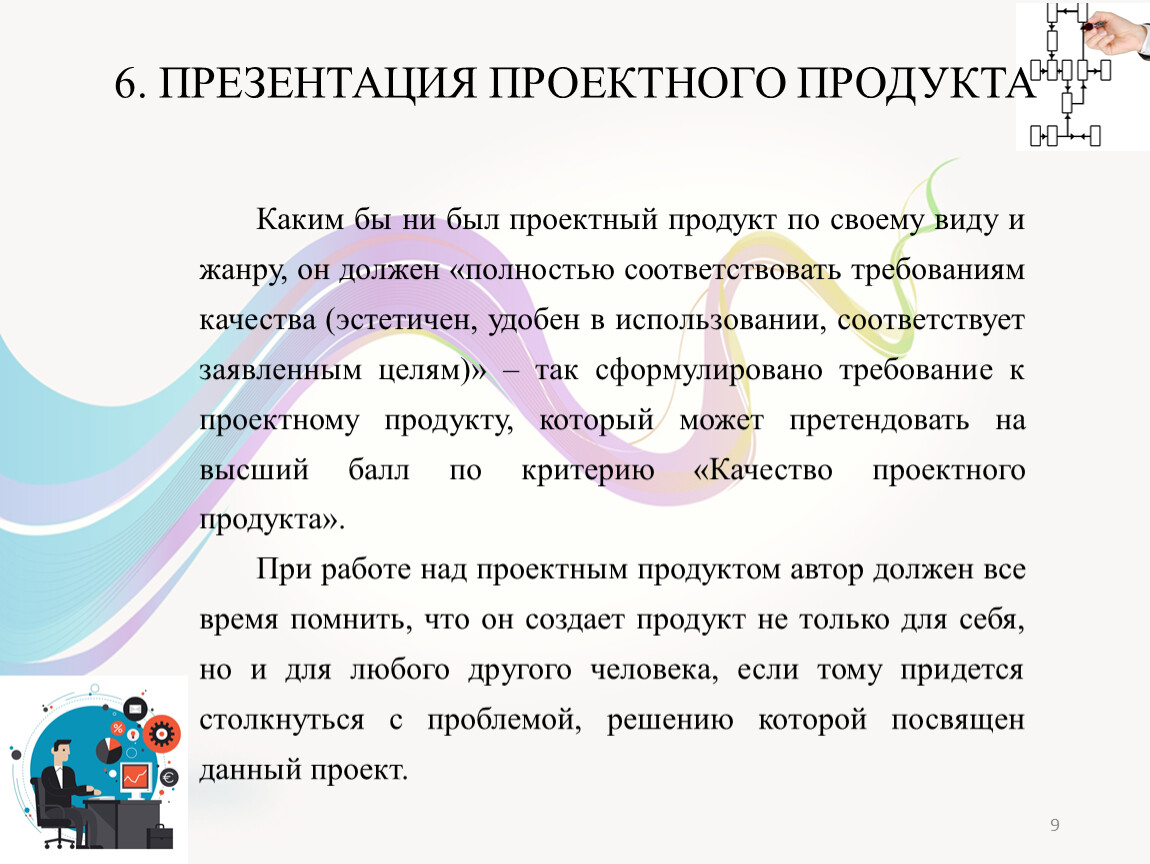 6. ПРЕЗЕНТАЦИЯ ПРОЕКТНОГО ПРОДУКТА

Каким бы ни был проектный продукт по своему виду и жанру, он должен «полностью соответствовать требованиям качества (эстетичен, удобен в использовании, соответствует заявленным целям)» – так сформулировано требование к проектному продукту, который может претендовать на высший балл по критерию «Качество проектного продукта».

При работе над проектным продуктом автор должен все время помнить, что он создает продукт не только для себя, но и для любого другого человека, если тому придется столкнуться с проблемой, решению которой посвящен данный проект.

9